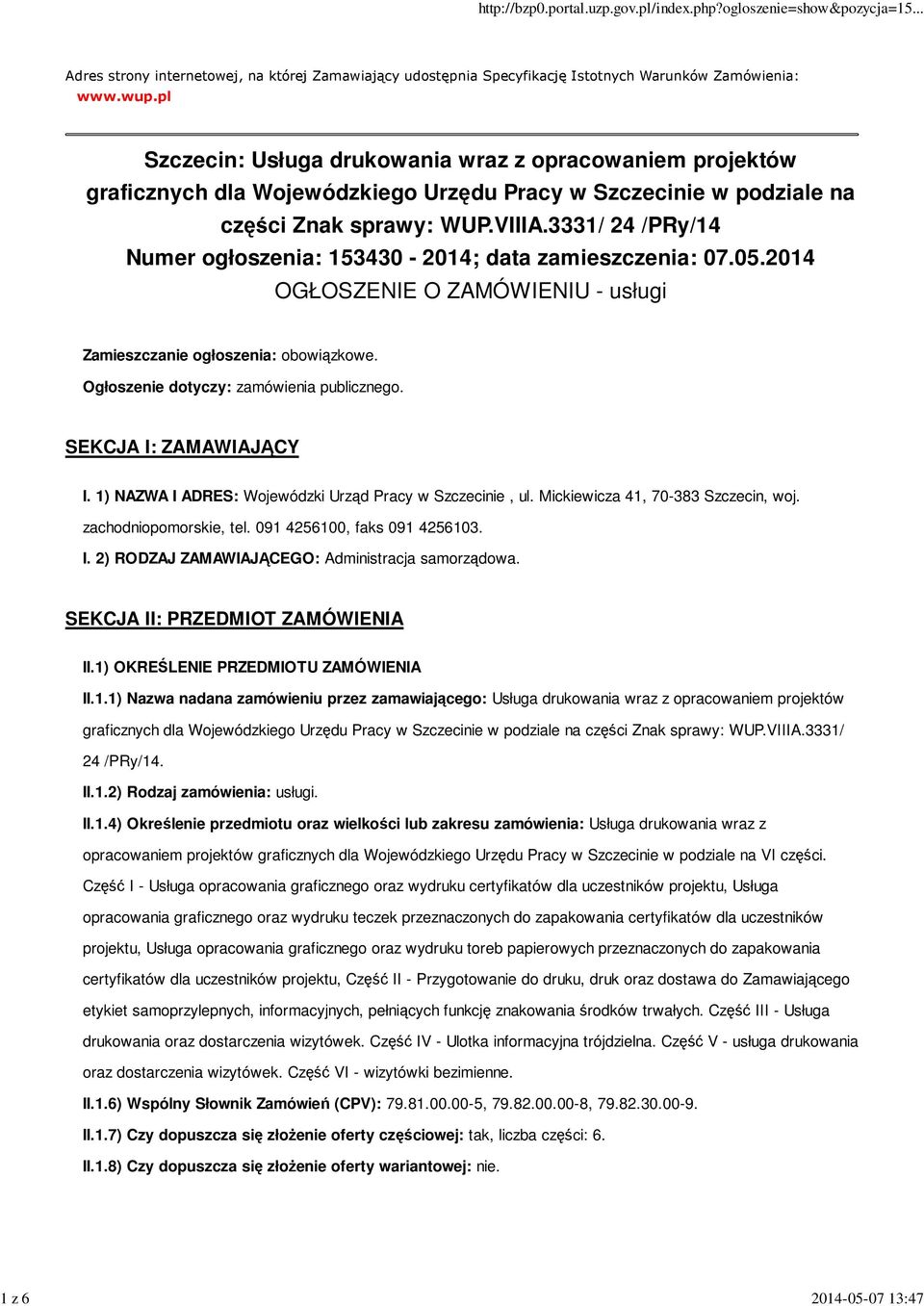 http://bzp0.portal.uzp.gov.pl/index.php?ogloszenie=show&pozycja=15...

Adres strony internetowej, na której Zamawiający udostępnia Specyfikację Istotnych Warunków Zamówienia: www.wup.pl

Szczecin: Usługa drukowania wraz z opracowaniem projektów graficznych dla Wojewódzkiego Urzędu Pracy w Szczecinie w podziale na części Znak sprawy: WUP.VIIIA.3331/ 24 /PRy/14
Numer ogłoszenia: 153430 - 2014; data zamieszczenia: 07.05.2014
OGŁOSZENIE O ZAMÓWIENIU - usługi

Zamieszczanie ogłoszenia: obowiązkowe.

Ogłoszenie dotyczy: zamówienia publicznego.

SEKCJA I: ZAMAWIAJĄCY

I. 1) NAZWA I ADRES: Wojewódzki Urząd Pracy w Szczecinie , ul. Mickiewicza 41, 70-383 Szczecin, woj. zachodniopomorskie, tel. 091 4256100, faks 091 4256103.

I. 2) RODZAJ ZAMAWIAJĄCEGO: Administracja samorządowa.

SEKCJA II: PRZEDMIOT ZAMÓWIENIA

II.1) OKREŚLENIE PRZEDMIOTU ZAMÓWIENIA

II.1.1) Nazwa nadana zamówieniu przez zamawiającego: Usługa drukowania wraz z opracowaniem projektów graficznych dla Wojewódzkiego Urzędu Pracy w Szczecinie w podziale na części Znak sprawy: WUP.VIIIA.3331/ 24 /PRy/14.

II.1.2) Rodzaj zamówienia: usługi.

II.1.4) Określenie przedmiotu oraz wielkości lub zakresu zamówienia: Usługa drukowania wraz z opracowaniem projektów graficznych dla Wojewódzkiego Urzędu Pracy w Szczecinie w podziale na VI części. Część I - Usługa opracowania graficznego oraz wydruku certyfikatów dla uczestników projektu, Usługa opracowania graficznego oraz wydruku teczek przeznaczonych do zapakowania certyfikatów dla uczestników projektu, Usługa opracowania graficznego oraz wydruku toreb papierowych przeznaczonych do zapakowania certyfikatów dla uczestników projektu, Część II - Przygotowanie do druku, druk oraz dostawa do Zamawiającego etykiet samoprzylepnych, informacyjnych, pełniących funkcję znakowania środków trwałych. Część III - Usługa drukowania oraz dostarczenia wizytówek. Część IV - Ulotka informacyjna trójdzielna. Część V - usługa drukowania oraz dostarczenia wizytówek. Część VI - wizytówki bezimienne.

II.1.6) Wspólny Słownik Zamówień (CPV): 79.81.00.00-5, 79.82.00.00-8, 79.82.30.00-9.

II.1.7) Czy dopuszcza się złożenie oferty częściowej: tak, liczba części: 6.

II.1.8) Czy dopuszcza się złożenie oferty wariantowej: nie.

1 z 6

2014-05-07 13:47